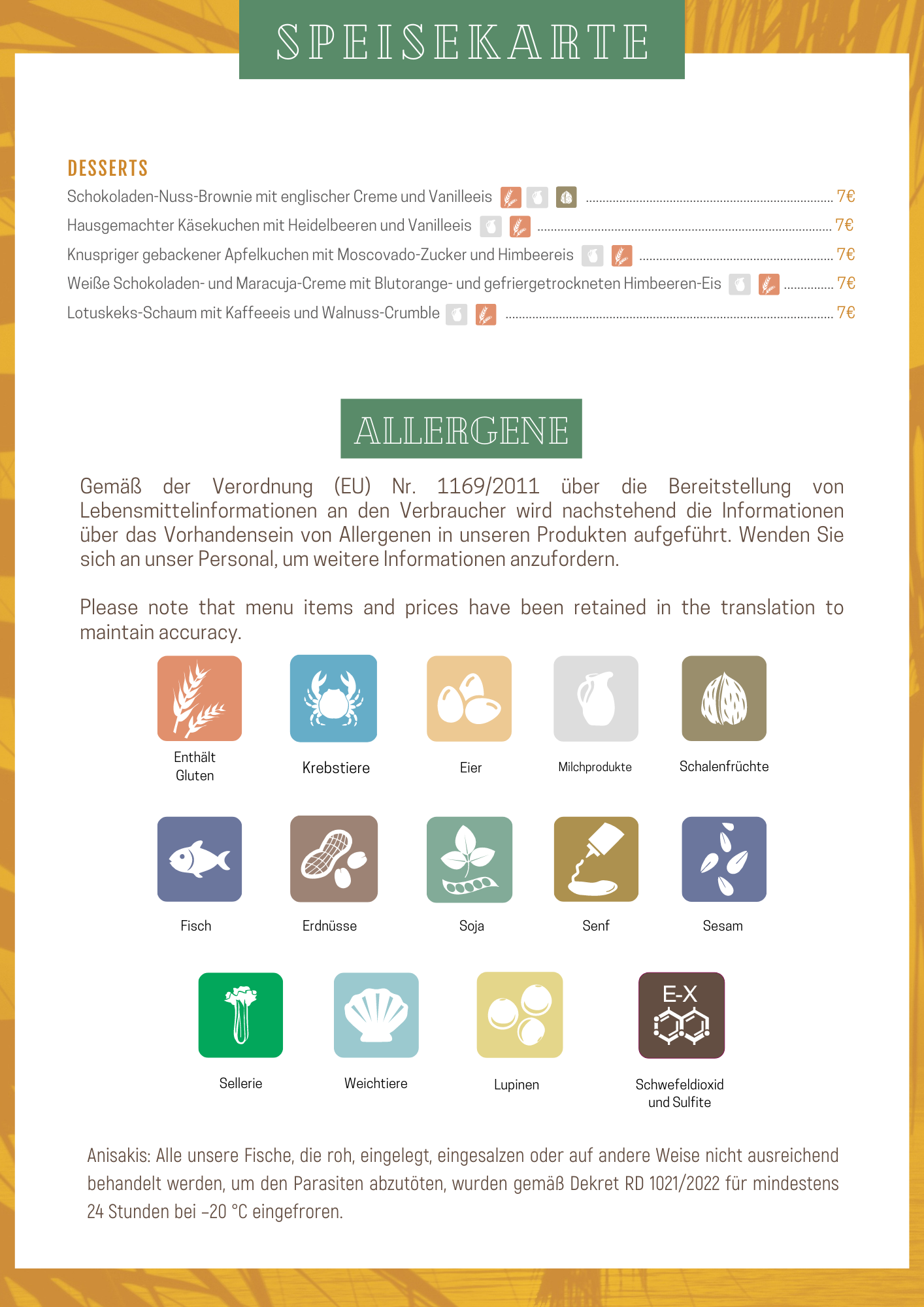 SPEISEKARTE

DESSERTS

Schokoladen-Nuss-Brownie mit englischer Creme und Vanilleeis ........ 7€
Hausgemachter Käsekuchen mit Heidelbeeren und Vanilleeis ........ 7€
Knuspriger gebackener Apfelkuchen mit Moscovado-Zucker und Himbeereis ........ 7€
Weiße Schokoladen- und Maracuja-Creme mit Blutorange- und gefriergetrockneten Himbeeren-Eis ........ 7€
Lotuskeks-Schaum mit Kaffeeeis und Walnuss-Crumble ........ 7€

ALLERGENE

Gemäß der Verordnung (EU) Nr. 1169/2011 über die Bereitstellung von Lebensmittelinformationen an den Verbraucher wird nachstehend die Informationen über das Vorhandensein von Allergenen in unseren Produkten aufgeführt. Wenden Sie sich an unser Personal, um weitere Informationen anzufordern.

Please note that menu items and prices have been retained in the translation to maintain accuracy.

Enthält Gluten
Krebstiere
Eier
Milchprodukte
Schalenfrüchte
Fisch
Erdnüsse
Soja
Senf
Sesam
Sellerie
Weichtiere
Lupinen
E-X
Schwefeldioxid und Sulfite

Anisakis: Alle unsere Fische, die roh, eingelegt, eingesalzen oder auf andere Weise nicht ausreichend behandelt werden, um den Parasiten abzutöten, wurden gemäß Dekret RD 1021/2022 für mindestens 24 Stunden bei –20 °C eingefroren.